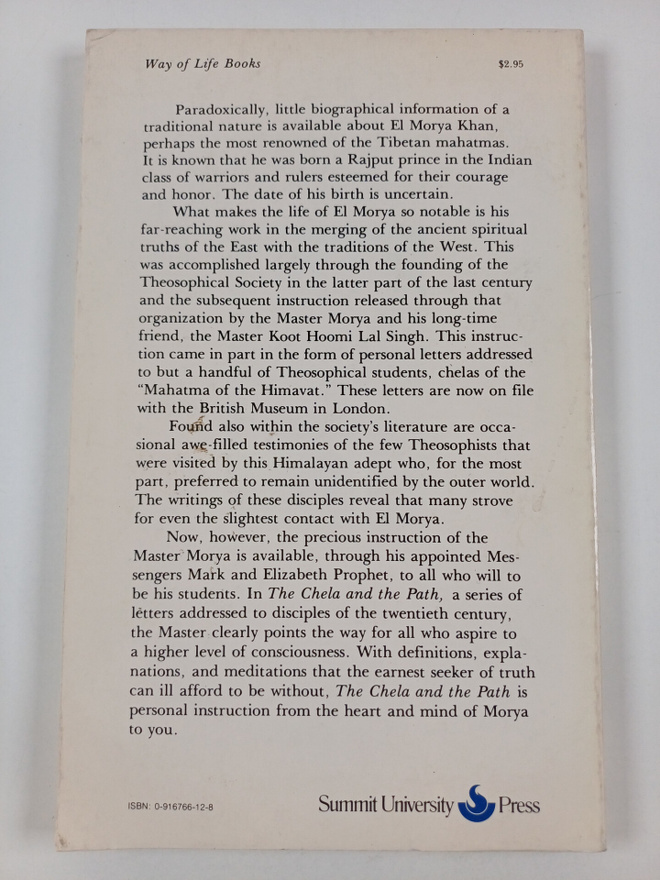 Way of Life Books

$2.95

Paradoxically, little biographical information of a traditional nature is available about El Morya Khan, perhaps the most renowned of the Tibetan mahatmas. It is known that he was born a Rajput prince in the Indian class of warriors and rulers esteemed for their courage and honor. The date of his birth is uncertain.

What makes the life of El Morya so notable is his far-reaching work in the merging of the ancient spiritual truths of the East with the traditions of the West. This was accomplished largely through the founding of the Theosophical Society in the latter part of the last century and the subsequent instruction released through that organization by the Master Morya and his long-time friend, the Master Koot Hoomi Lal Singh. This instruction came in part in the form of personal letters addressed to but a handful of Theosophical students, chelas of the "Mahatma of the Himavat." These letters are now on file with the British Museum in London.

Found also within the society's literature are occasional awe-filled testimonies of the few Theosophists that were visited by this Himalayan adept who, for the most part, preferred to remain unidentified by the outer world. The writings of these disciples reveal that many strove for even the slightest contact with El Morya.

Now, however, the precious instruction of the Master Morya is available, through his appointed Messengers Mark and Elizabeth Prophet, to all who will to be his students. In The Chela and the Path, a series of letters addressed to disciples of the twentieth century, the Master clearly points the way for all who aspire to a higher level of consciousness. With definitions, explanations, and meditations that the earnest seeker of truth can ill afford to be without, The Chela and the Path is personal instruction from the heart and mind of Morya to you.

ISBN: 0-916766-12-8

Summit University Press